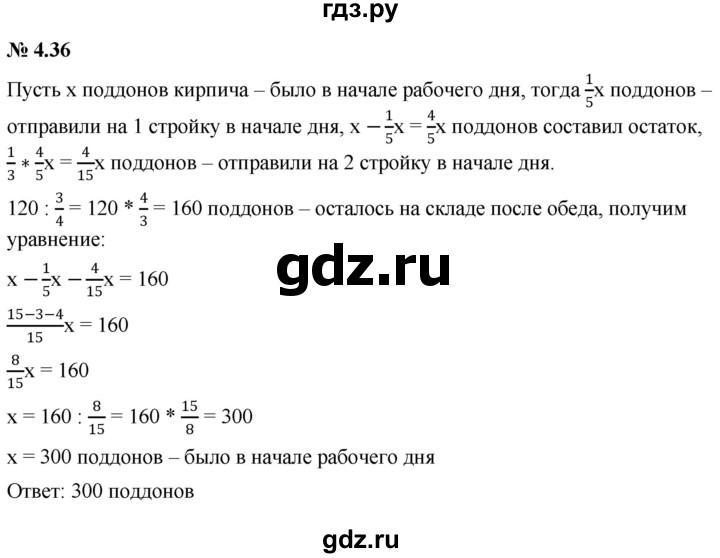 гдз.ру

№ 4.36

Пусть x поддонов кирпича – было в начале рабочего дня, тогда $\frac{1}{5}$x поддонов – отправили на 1 стройку в начале дня, $x - \frac{1}{5}x = \frac{4}{5}x$ поддонов составил остаток, $\frac{1}{3} * \frac{4}{5}x = \frac{4}{15}x$ поддонов – отправили на 2 стройку в начале дня.

$120 : \frac{3}{4} = 120 * \frac{4}{3} = 160$ поддонов – осталось на складе после обеда, получим уравнение:

gdz.ru

$x - \frac{1}{5}x - \frac{4}{15}x = 160$

$\frac{15-3-4}{15}x = 160$

$\frac{8}{15}x = 160$

$x = 160 : \frac{8}{15} = 160 * \frac{15}{8} = 300$

x = 300 поддонов – было в начале рабочего дня

Ответ: 300 поддонов

gdz.ru